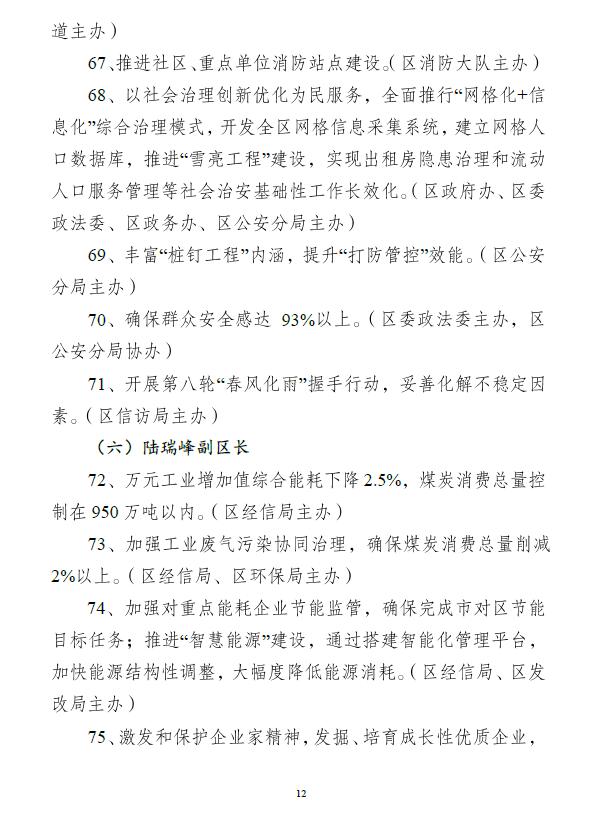 道主办）

67、推进社区、重点单位消防站点建设。（区消防大队主办）

68、以社会治理创新优化为民服务，全面推行“网格化+信息化”综合治理模式，开发全区网格信息采集系统，建立网格人口数据库，推进“雪亮工程”建设，实现出租房隐患治理和流动人口服务管理等社会治安基础性工作长效化。（区政府办、区委政法委、区政务办、区公安分局主办）

69、丰富“桩钉工程”内涵，提升“打防管控”效能。（区公安分局主办）

70、确保群众安全感达 93%以上。（区委政法委主办，区公安分局协办）

71、开展第八轮“春风化雨”握手行动，妥善化解不稳定因素。（区信访局主办）

（六）陆瑞峰副区长

72、万元工业增加值综合能耗下降 2.5%，煤炭消费总量控制在 950 万吨以内。（区经信局主办）

73、加强工业废气污染协同治理，确保煤炭消费总量削减 2%以上。（区经信局、区环保局主办）

74、加强对重点能耗企业节能监管，确保完成市对区节能目标任务；推进“智慧能源”建设，通过搭建智能化管理平台，加快能源结构性调整，大幅度降低能源消耗。（区经信局、区发改局主办）

75、激发和保护企业家精神，发掘、培育成长性优质企业，

12